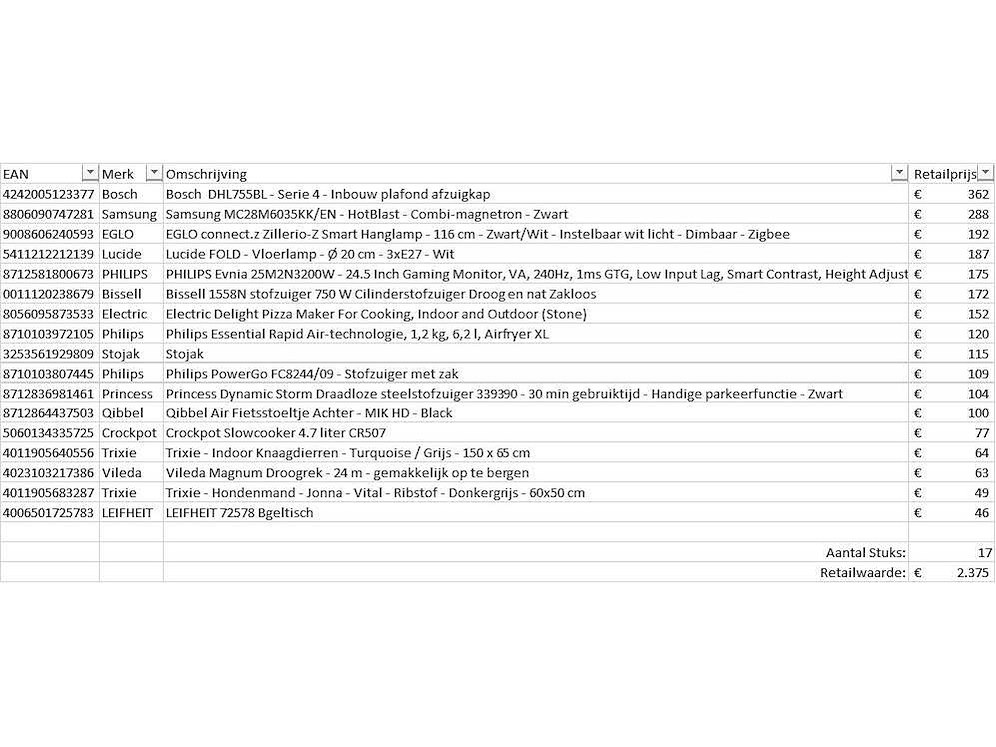 | EAN | Merk | Omschrijving | Retailprijs |
|---|---|---|---|
| 4242005123377 | Bosch | Bosch DHL755BL - Serie 4 - Inbouw plafond afzuigkap | € 362 |
| 8806090747281 | Samsung | Samsung MC28M6035KK/EN - HotBlast - Combi-magnetron - Zwart | € 288 |
| 9008606240593 | EGLO | EGLO connect.z Zillerio-Z Smart Hanglamp - 116 cm - Zwart/Wit - Instelbaar wit licht - Dimbaar - Zigbee | € 192 |
| 5411212212139 | Lucide | Lucide FOLD - Vloerlamp - Ø 20 cm - 3xE27 - Wit | € 187 |
| 8712581800673 | PHILIPS | PHILIPS Evnia 25M2N3200W - 24.5 Inch Gaming Monitor, VA, 240Hz, 1ms GTG, Low Input Lag, Smart Contrast, Height Adjust | € 175 |
| 0011120238679 | Bissell | Bissell 1558N stofzuiger 750 W Cilinderstofzuiger Droog en nat Zakloos | € 172 |
| 8056095873533 | Electric | Electric Delight Pizza Maker For Cooking, Indoor and Outdoor (Stone) | € 152 |
| 8710103972105 | Philips | Philips Essential Rapid Air-technologie, 1,2 kg, 6,2 l, Airfryer XL | € 120 |
| 3253561929809 | Stojak | Stojak | € 115 |
| 8710103807445 | Philips | Philips PowerGo FC8244/09 - Stofzuiger met zak | € 109 |
| 8712836981461 | Princess | Princess Dynamic Storm Draadloze steelstofzuiger 339390 - 30 min gebruiktijd - Handige parkeerfunctie - Zwart | € 104 |
| 8712864437503 | Qibbel | Qibbel Air Fietsstoeltje Achter - MIK HD - Black | € 100 |
| 5060134335725 | Crockpot | Crockpot Slowcooker 4.7 liter CR507 | € 77 |
| 4011905640556 | Trixie | Trixie - Indoor Knaagdierren - Turquoise / Grijs - 150 x 65 cm | € 64 |
| 4023103217386 | Vileda | Vileda Magnum Droogrek - 24 m - gemakkelijk op te bergen | € 63 |
| 4011905683287 | Trixie | Trixie - Hondenmand - Jonna - Vital - Ribstof - Donkergrijs - 60x50 cm | € 49 |
| 4006501725783 | LEIFHEIT | LEIFHEIT 72578 Bgeltisch | € 46 |
| | | | |
| | | Aantal Stuks: | 17 |
| | | Retailwaarde: | € 2.375 |